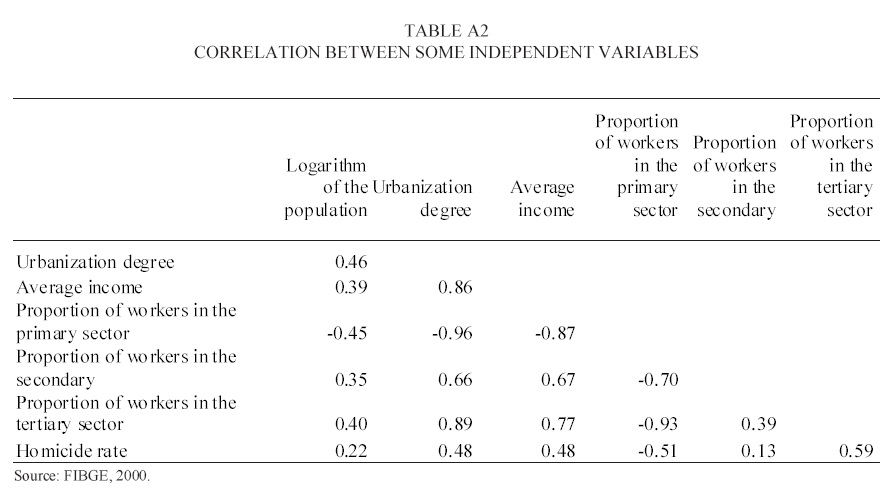 TABLE A2
CORRELATION BETWEEN SOME INDEPENDENT VARIABLES

| | Logarithm of the population | Urbanization degree | Average income | Proportion of workers in the primary sector | Proportion of workers in the secondary | Proportion of workers in the tertiary sector |
|---|---|---|---|---|---|---|
| Urbanization degree | 0.46 | | | | | |
| Average income | 0.39 | 0.86 | | | | |
| Proportion of workers in the primary sector | -0.45 | -0.96 | -0.87 | | | |
| Proportion of workers in the secondary | 0.35 | 0.66 | 0.67 | -0.70 | | |
| Proportion of workers in the tertiary sector | 0.40 | 0.89 | 0.77 | -0.93 | 0.39 | |
| Homicide rate | 0.22 | 0.48 | 0.48 | -0.51 | 0.13 | 0.59 |

Source: FIBGE, 2000.